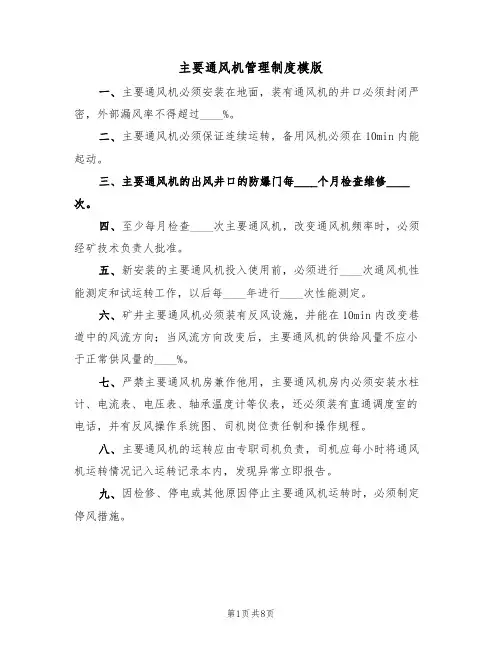 主要通风机管理制度模版

一、主要通风机必须安装在地面，装有通风机的井口必须封闭严密，外部漏风率不得超过____%。

二、主要通风机必须保证连续运转，备用风机必须在10min内能起动。

三、主要通风机的出风井口的防爆门每____个月检查维修____次。

四、至少每月检查____次主要通风机，改变通风机频率时，必须经矿技术负责人批准。

五、新安装的主要通风机投入使用前，必须进行____次通风机性能测定和试运转工作，以后每____年进行____次性能测定。

六、矿井主要通风机必须装有反风设施，并能在10min内改变巷道中的风流方向；当风流方向改变后，主要通风机的供给风量不应小于正常供风量的____%。

七、严禁主要通风机房兼作他用，主要通风机房内必须安装水柱计、电流表、电压表、轴承温度计等仪表，还必须装有直通调度室的电话，并有反风操作系统图、司机岗位责任制和操作规程。

八、主要通风机的运转应由专职司机负责，司机应每小时将通风机运转情况记入运转记录本内，发现异常立即报告。

九、因检修、停电或其他原因停止主要通风机运转时，必须制定停风措施。

第1页 共8页